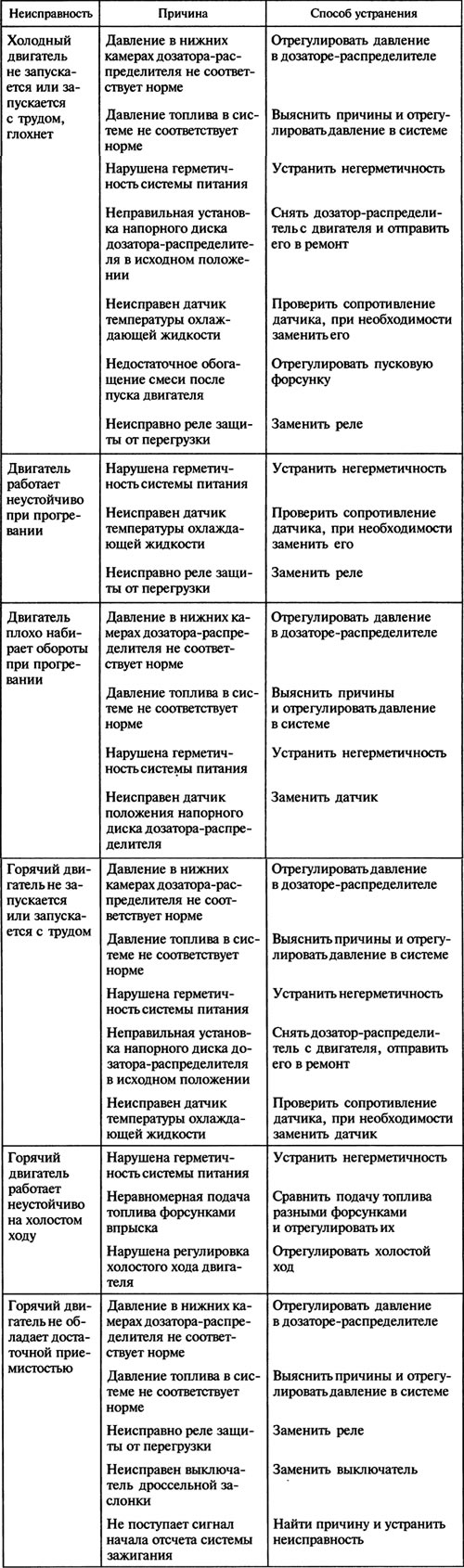 | Неисправность | Причина | Способ устранения |
|---|---|---|
| Холодный двигатель не запускается или запускается с трудом, глохнет | Давление в нижних камерах дозатора-распределителя не соответствует норме | Отрегулировать давление в дозаторе-распределителе |
| | Давление топлива в системе не соответствует норме | Выяснить причины и отрегулировать давление в системе |
| | Нарушена герметичность системы питания | Устранить негерметичность |
| | Неправильная установка напорного диска дозатора-распределителя в исходном положении | Снять дозатор-распределитель с двигателя и отправить его в ремонт |
| | Неисправен датчик температуры охлаждающей жидкости | Проверить сопротивление датчика, при необходимости заменить его |
| | Недостаточное обогащение смеси после пуска двигателя | Отрегулировать пусковую форсунку |
| | Неисправно реле защиты от перегрузки | Заменить реле |
| Двигатель работает неустойчиво при прогревании | Нарушена герметичность системы питания | Устранить негерметичность |
| | Неисправен датчик температуры охлаждающей жидкости | Проверить сопротивление датчика, при необходимости заменить его |
| | Неисправно реле защиты от перегрузки | Заменить реле |
| Двигатель плохо набирает обороты при прогревании | Давление в нижних камерах дозатора-распределителя не соответствует норме | Отрегулировать давление в дозаторе-распределителе |
| | Давление топлива в системе не соответствует норме | Выяснить причины и отрегулировать давление в системе |
| | Нарушена герметичность системы питания | Устранить негерметичность |
| | Неисправен датчик положения напорного диска дозатора-распределителя | Заменить датчик |
| Горячий двигатель не запускается или запускается с трудом | Давление в нижних камерах дозатора-распределителя не соответствует норме | Отрегулировать давление в дозаторе-распределителе |
| | Давление топлива в системе не соответствует норме | Выяснить причины и отрегулировать давление в системе |
| | Нарушена герметичность системы питания | Устранить негерметичность |
| | Неправильная установка напорного диска дозатора-распределителя в исходном положении | Снять дозатор-распределитель с двигателя, отправить его в ремонт |
| | Неисправен датчик температуры охлаждающей жидкости | Проверить сопротивление датчика, при необходимости заменить датчик |
| Горячий двигатель работает неустойчиво на холостом ходу | Нарушена герметичность системы питания | Устранить негерметичность |
| | Неравномерная подача топлива форсунками впрыска | Сравнить подачу топлива разными форсунками и отрегулировать их |
| | Нарушена регулировка холостого хода двигателя | Отрегулировать холостой ход |
| Горячий двигатель не обладает достаточной приемистостью | Давление в нижних камерах дозатора-распределителя не соответствует норме | Отрегулировать давление в дозаторе-распределителе |
| | Давление топлива в системе не соответствует норме | Выяснить причины и отрегулировать давление в системе |
| | Неисправно реле защиты от перегрузки | Заменить реле |
| | Неисправен выключатель дроссельной заслонки | Заменить выключатель |
| | Не поступает сигнал начала отсчета системы зажигания | Найти причину и устранить неисправность |